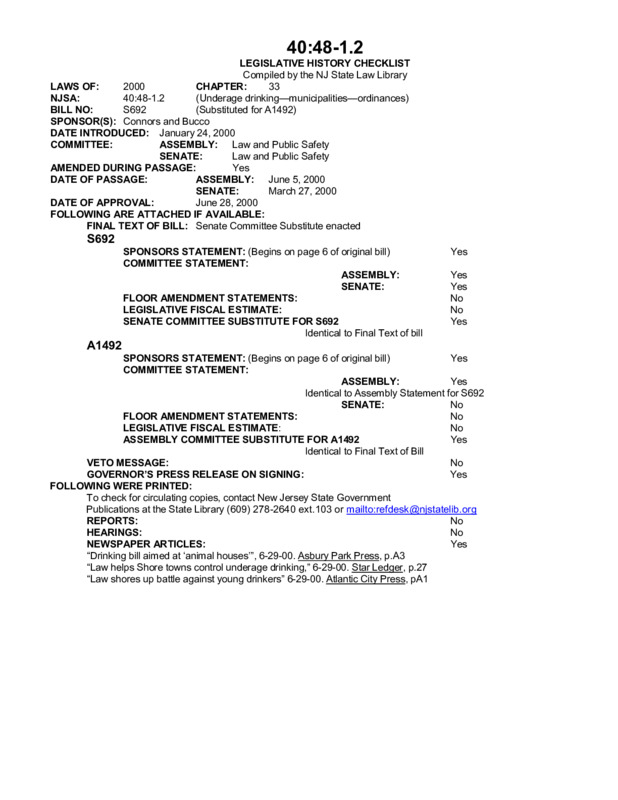 40:48-1.2
LEGISLATIVE HISTORY CHECKLIST
Compiled by the NJ State Law Library

LAWS OF: 2000 CHAPTER: 33
NJSA: 40:48-1.2 (Underage drinking—municipalities—ordinances)
BILL NO: S692 (Substituted for A1492)
SPONSOR(S): Connors and Bucco
DATE INTRODUCED: January 24, 2000
COMMITTEE: ASSEMBLY: Law and Public Safety
SENATE: Law and Public Safety
AMENDED DURING PASSAGE: Yes
DATE OF PASSAGE: ASSEMBLY: June 5, 2000
SENATE: March 27, 2000
DATE OF APPROVAL: June 28, 2000
FOLLOWING ARE ATTACHED IF AVAILABLE:
FINAL TEXT OF BILL: Senate Committee Substitute enacted

S692
SPONSORS STATEMENT: (Begins on page 6 of original bill) Yes
COMMITTEE STATEMENT:
ASSEMBLY: Yes
SENATE: Yes
FLOOR AMENDMENT STATEMENTS: No
LEGISLATIVE FISCAL ESTIMATE: No
SENATE COMMITTEE SUBSTITUTE FOR S692 Yes
Identical to Final Text of bill

A1492
SPONSORS STATEMENT: (Begins on page 6 of original bill) Yes
COMMITTEE STATEMENT:
ASSEMBLY: Yes
Identical to Assembly Statement for S692
SENATE: No
FLOOR AMENDMENT STATEMENTS: No
LEGISLATIVE FISCAL ESTIMATE: No
ASSEMBLY COMMITTEE SUBSTITUTE FOR A1492 Yes
Identical to Final Text of Bill

VETO MESSAGE: No
GOVERNOR'S PRESS RELEASE ON SIGNING: Yes
FOLLOWING WERE PRINTED:
To check for circulating copies, contact New Jersey State Government Publications at the State Library (609) 278-2640 ext.103 or mailto:refdesk@njstatelib.org
REPORTS: No
HEARINGS: No
NEWSPAPER ARTICLES: Yes
"Drinking bill aimed at 'animal houses'", 6-29-00. Asbury Park Press, p.A3
"Law helps Shore towns control underage drinking," 6-29-00. Star Ledger, p.27
"Law shores up battle against young drinkers" 6-29-00. Atlantic City Press, pA1